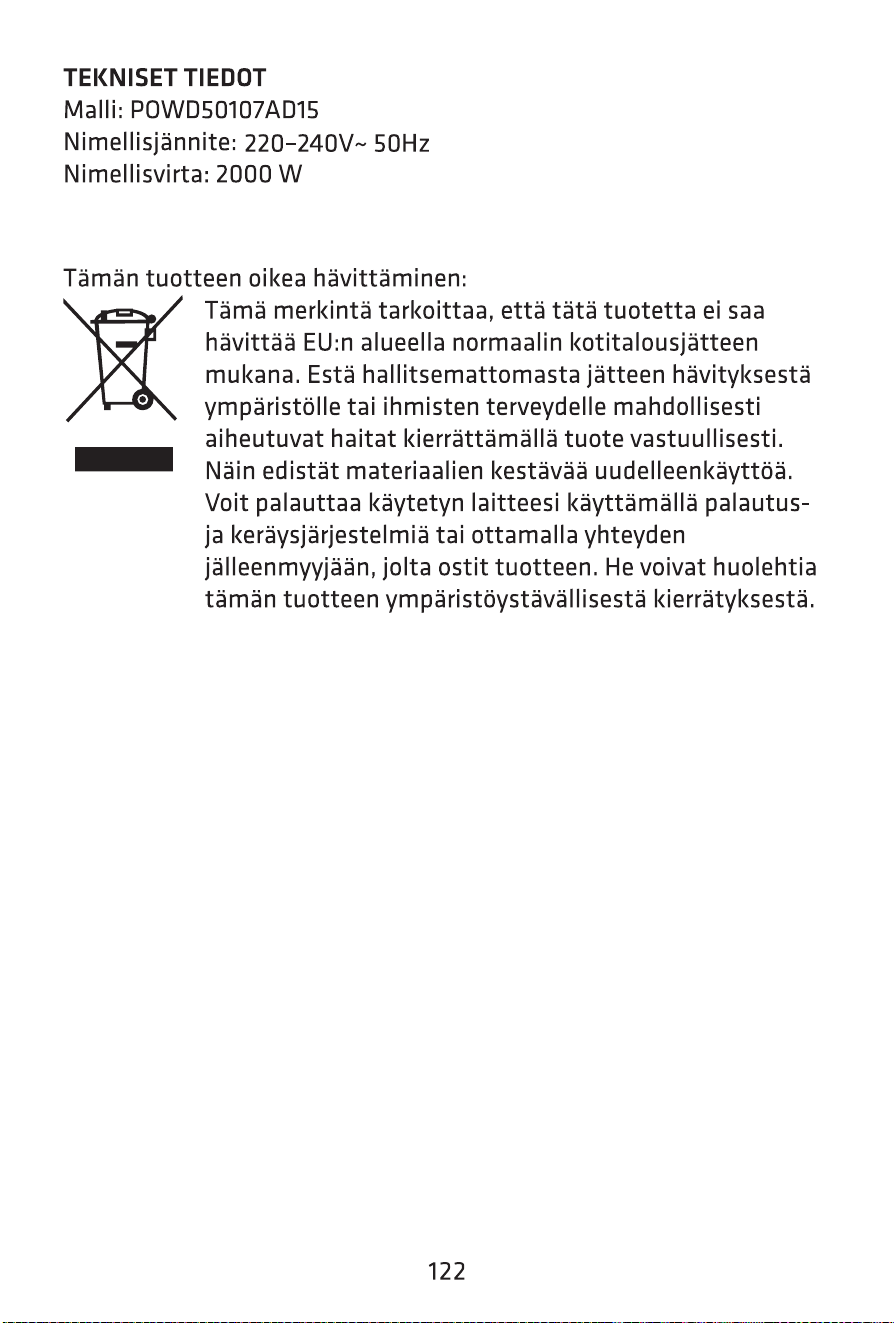 TEKNISET TIEDOT
Malli: POWD50107AD15
Nimellisjännite: 220–240V~ 50Hz
Nimellisvirta: 2000 W

Tämän tuotteen oikea hävittäminen:

Tämä merkintä tarkoittaa, että tätä tuotetta ei saa hävittää EU:n alueella normaalin kotitalousjätteen mukana. Estä hallitsemattomasta jätteen hävityksestä ympäristölle tai ihmisten terveydelle mahdollisesti aiheutuvat haitat kierrättämällä tuote vastuullisesti. Näin edistät materiaalien kestävää uudelleenkäyttöä. Voit palauttaa käytetyn laitteesi käyttämällä palautus- ja keräysjärjestelmiä tai ottamalla yhteyden jälleenmyyjään, jolta ostit tuotteen. He voivat huolehtia tämän tuotteen ympäristöystävällisestä kierrätyksestä.

122